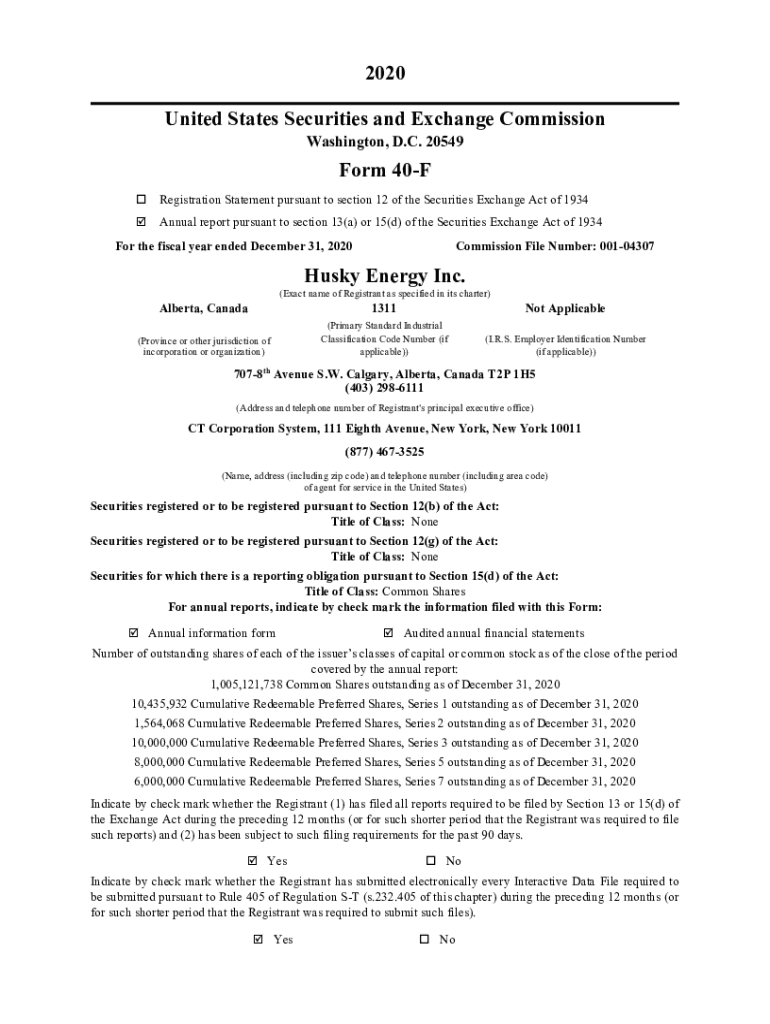 2020

United States Securities and Exchange Commission
Washington, D.C. 20549

Form 40-F

☐ Registration Statement pursuant to section 12 of the Securities Exchange Act of 1934

☑ Annual report pursuant to section 13(a) or 15(d) of the Securities Exchange Act of 1934

For the fiscal year ended December 31, 2020

Commission File Number: 001-04307

Husky Energy Inc.
(Exact name of Registrant as specified in its charter)

Alberta, Canada

(Province or other jurisdiction of incorporation or organization)

1311

(Primary Standard Industrial Classification Code Number (if applicable))

Not Applicable

(I.R.S. Employer Identification Number (if applicable))

707-8$^{th}$ Avenue S.W. Calgary, Alberta, Canada T2P 1H5
(403) 298-6111

(Address and telephone number of Registrant's principal executive office)

CT Corporation System, 111 Eighth Avenue, New York, New York 10011
(877) 467-3525

(Name, address (including zip code) and telephone number (including area code) of agent for service in the United States)

Securities registered or to be registered pursuant to Section 12(b) of the Act:
Title of Class: None
Securities registered or to be registered pursuant to Section 12(g) of the Act:
Title of Class: None
Securities for which there is a reporting obligation pursuant to Section 15(d) of the Act:
Title of Class: Common Shares
For annual reports, indicate by check mark the information filed with this Form:

☑ Annual information form ☑ Audited annual financial statements

Number of outstanding shares of each of the issuer's classes of capital or common stock as of the close of the period covered by the annual report:
1,005,121,738 Common Shares outstanding as of December 31, 2020
10,435,932 Cumulative Redeemable Preferred Shares, Series 1 outstanding as of December 31, 2020
1,564,068 Cumulative Redeemable Preferred Shares, Series 2 outstanding as of December 31, 2020
10,000,000 Cumulative Redeemable Preferred Shares, Series 3 outstanding as of December 31, 2020
8,000,000 Cumulative Redeemable Preferred Shares, Series 5 outstanding as of December 31, 2020
6,000,000 Cumulative Redeemable Preferred Shares, Series 7 outstanding as of December 31, 2020

Indicate by check mark whether the Registrant (1) has filed all reports required to be filed by Section 13 or 15(d) of the Exchange Act during the preceding 12 months (or for such shorter period that the Registrant was required to file such reports) and (2) has been subject to such filing requirements for the past 90 days.

☑ Yes ☐ No

Indicate by check mark whether the Registrant has submitted electronically every Interactive Data File required to be submitted pursuant to Rule 405 of Regulation S-T (s.232.405 of this chapter) during the preceding 12 months (or for such shorter period that the Registrant was required to submit such files).

☑ Yes ☐ No